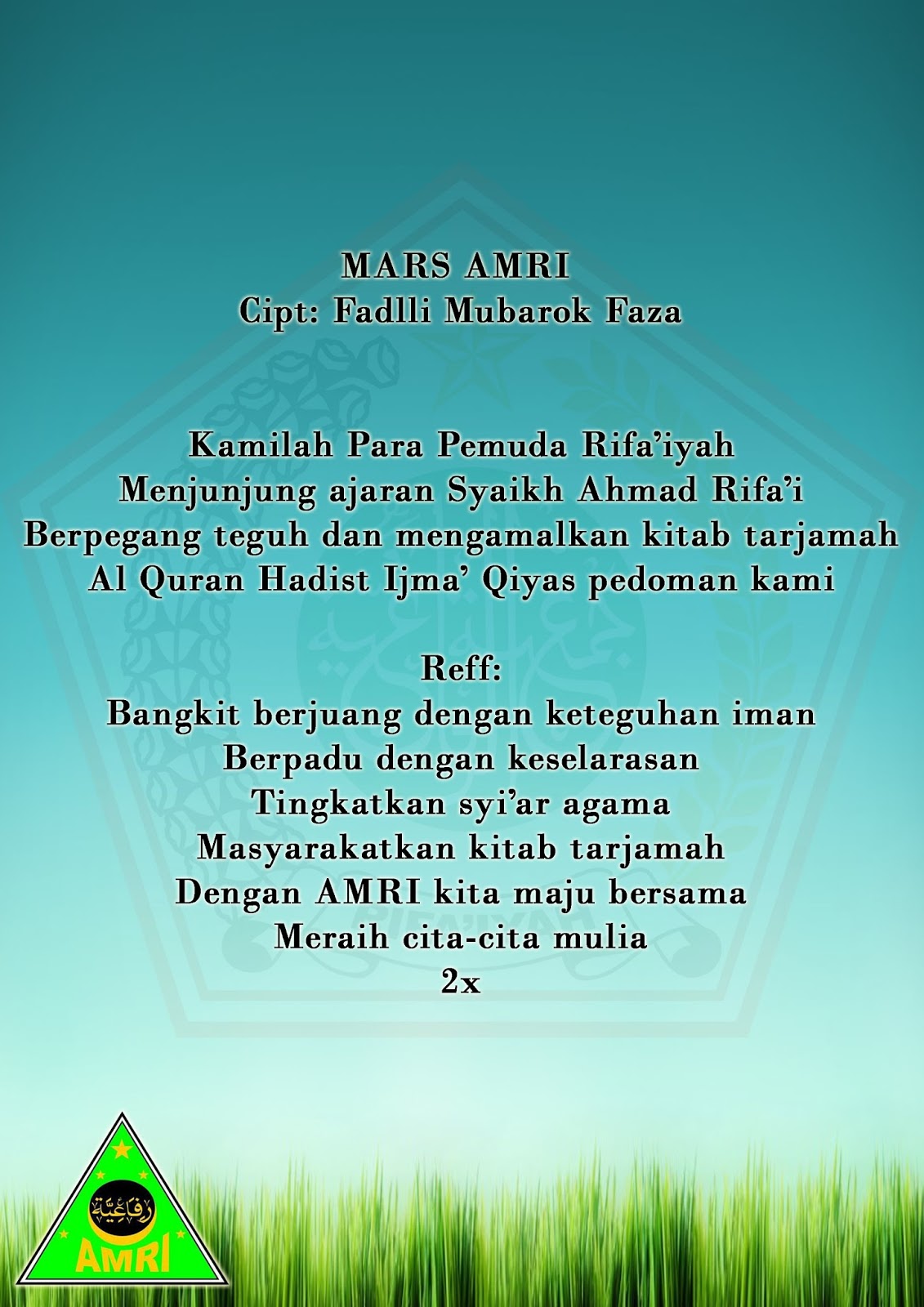 MARS AMRI
Cipt: Fadlli Mubarok Faza

Kamilah Para Pemuda Rifa'iyah
Menjunjung ajaran Syaikh Ahmad Rifa'i
Berpegang teguh dan mengamalkan kitab tarjamah
Al Quran Hadist Ijma' Qiyas pedoman kami

Reff:
Bangkit berjuang dengan keteguhan iman
Berpadu dengan keselarasan
Tingkatkan syi'ar agama
Masyarakatkan kitab tarjamah
Dengan AMRI kita maju bersama
Meraih cita-cita mulia
2x

رفاعية
AMRI